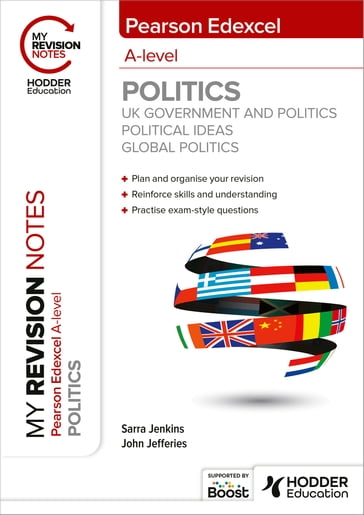 MY REVISION NOTES

HODDER Education

Pearson Edexcel

A-level

POLITICS

UK GOVERNMENT AND POLITICS
POLITICAL IDEAS
GLOBAL POLITICS

+ Plan and organise your revision
+ Reinforce skills and understanding
+ Practise exam-style questions

MY REVISION NOTES
Pearson Edexcel A-level
POLITICS

Sarra Jenkins
John Jefferies

SUPPORTED BY
Boost

HODDER Education